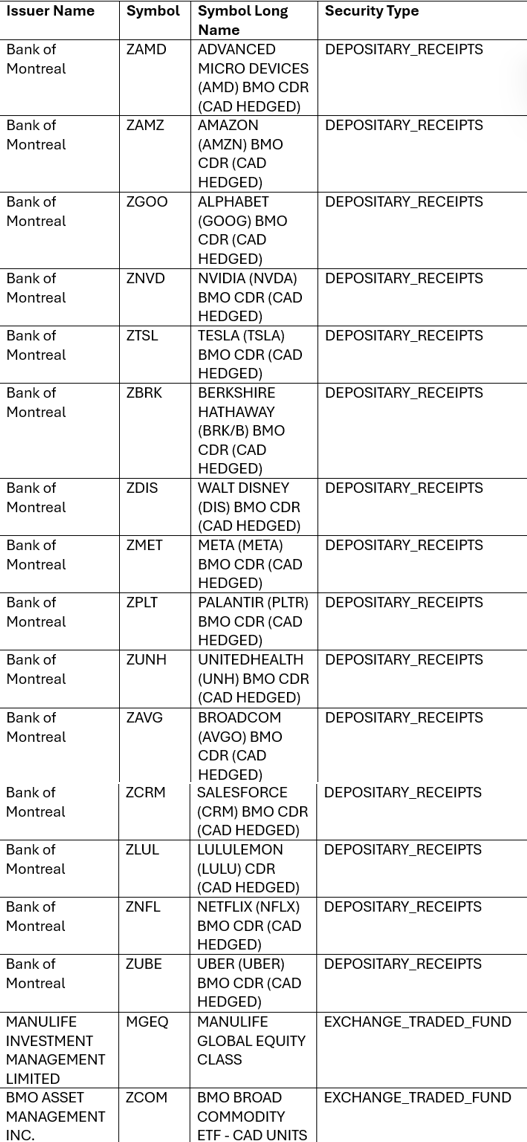 | Issuer Name | Symbol | Symbol Long Name | Security Type |
|---|---|---|---|
| Bank of Montreal | ZAMD | ADVANCED MICRO DEVICES (AMD) BMO CDR (CAD HEDGED) | DEPOSITARY_RECEIPTS |
| Bank of Montreal | ZAMZ | AMAZON (AMZN) BMO CDR (CAD HEDGED) | DEPOSITARY_RECEIPTS |
| Bank of Montreal | ZGOO | ALPHABET (GOOG) BMO CDR (CAD HEDGED) | DEPOSITARY_RECEIPTS |
| Bank of Montreal | ZNVD | NVIDIA (NVDA) BMO CDR (CAD HEDGED) | DEPOSITARY_RECEIPTS |
| Bank of Montreal | ZTSL | TESLA (TSLA) BMO CDR (CAD HEDGED) | DEPOSITARY_RECEIPTS |
| Bank of Montreal | ZBRK | BERKSHIRE HATHAWAY (BRK/B) BMO CDR (CAD HEDGED) | DEPOSITARY_RECEIPTS |
| Bank of Montreal | ZDIS | WALT DISNEY (DIS) BMO CDR (CAD HEDGED) | DEPOSITARY_RECEIPTS |
| Bank of Montreal | ZMET | META (META) BMO CDR (CAD HEDGED) | DEPOSITARY_RECEIPTS |
| Bank of Montreal | ZPLT | PALANTIR (PLTR) BMO CDR (CAD HEDGED) | DEPOSITARY_RECEIPTS |
| Bank of Montreal | ZUNH | UNITEDHEALTH (UNH) BMO CDR (CAD HEDGED) | DEPOSITARY_RECEIPTS |
| Bank of Montreal | ZAVG | BROADCOM (AVGO) BMO CDR (CAD HEDGED) | DEPOSITARY_RECEIPTS |
| Bank of Montreal | ZCRM | SALESFORCE (CRM) BMO CDR (CAD HEDGED) | DEPOSITARY_RECEIPTS |
| Bank of Montreal | ZLUL | LULULEMON (LULU) CDR (CAD HEDGED) | DEPOSITARY_RECEIPTS |
| Bank of Montreal | ZNFL | NETFLIX (NFLX) BMO CDR (CAD HEDGED) | DEPOSITARY_RECEIPTS |
| Bank of Montreal | ZUBE | UBER (UBER) BMO CDR (CAD HEDGED) | DEPOSITARY_RECEIPTS |
| MANULIFE INVESTMENT MANAGEMENT LIMITED | MGEQ | MANULIFE GLOBAL EQUITY CLASS | EXCHANGE_TRADED_FUND |
| BMO ASSET MANAGEMENT INC. | ZCOM | BMO BROAD COMMODITY ETF - CAD UNITS | EXCHANGE_TRADED_FUND |